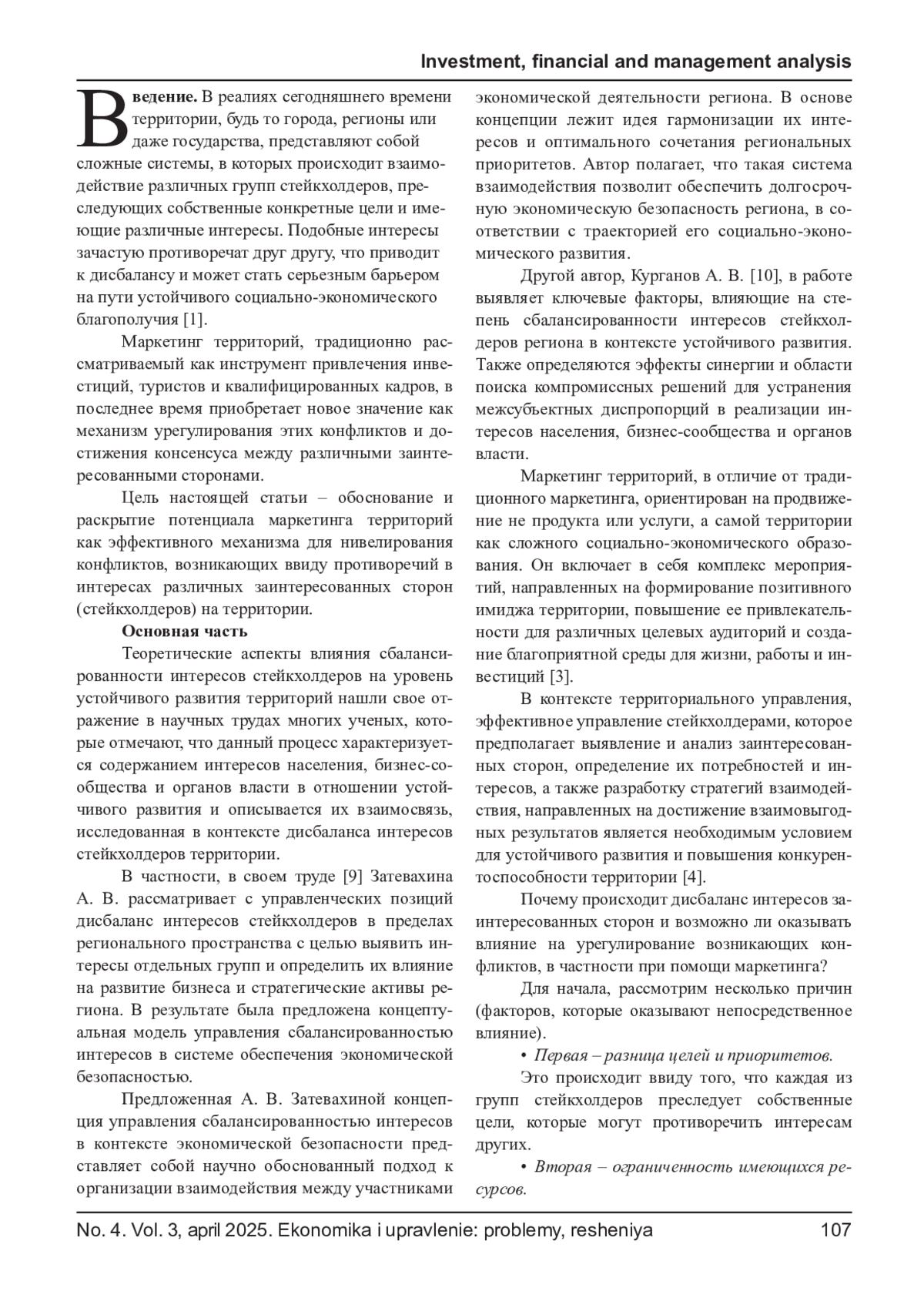 Investment, financial and management analysis

Введение. В реалиях сегодняшнего времени территории, будь то города, регионы или даже государства, представляют собой сложные системы, в которых происходит взаимодействие различных групп стейкхолдеров, преследующих собственные конкретные цели и имеющие различные интересы. Подобные интересы зачастую противоречат друг другу, что приводит к дисбалансу и может стать серьезным барьером на пути устойчивого социально-экономического благополучия [1].

Маркетинг территорий, традиционно рассматриваемый как инструмент привлечения инвестиций, туристов и квалифицированных кадров, в последнее время приобретает новое значение как механизм урегулирования этих конфликтов и достижения консенсуса между различными заинтересованными сторонами.

Цель настоящей статьи – обоснование и раскрытие потенциала маркетинга территорий как эффективного механизма для нивелирования конфликтов, возникающих ввиду противоречий в интересах различных заинтересованных сторон (стейкхолдеров) на территории.

Основная часть

Теоретические аспекты влияния сбалансированности интересов стейкхолдеров на уровень устойчивого развития территорий нашли свое отражение в научных трудах многих ученых, которые отмечают, что данный процесс характеризуется содержанием интересов населения, бизнес-сообщества и органов власти в отношении устойчивого развития и описывается их взаимосвязь, исследованная в контексте дисбаланса интересов стейкхолдеров территории.

В частности, в своем труде [9] Затевахина А. В. рассматривает с управленческих позиций дисбаланс интересов стейкхолдеров в пределах регионального пространства с целью выявить интересы отдельных групп и определить их влияние на развитие бизнеса и стратегические активы региона. В результате была предложена концептуальная модель управления сбалансированностью интересов в системе обеспечения экономической безопасностью.

Предложенная А. В. Затевахиной концепция управления сбалансированностью интересов в контексте экономической безопасности представляет собой научно обоснованный подход к организации взаимодействия между участниками экономической деятельности региона. В основе концепции лежит идея гармонизации их интересов и оптимального сочетания региональных приоритетов. Автор полагает, что такая система взаимодействия позволит обеспечить долгосрочную экономическую безопасность региона, в соответствии с траекторией его социально-экономического развития.

Другой автор, Курганов А. В. [10], в работе выявляет ключевые факторы, влияющие на степень сбалансированности интересов стейкхолдеров региона в контексте устойчивого развития. Также определяются эффекты синергии и области поиска компромиссных решений для устранения межсубъектных диспропорций в реализации интересов населения, бизнес-сообщества и органов власти.

Маркетинг территорий, в отличие от традиционного маркетинга, ориентирован на продвижение не продукта или услуги, а самой территории как сложного социально-экономического образования. Он включает в себя комплекс мероприятий, направленных на формирование позитивного имиджа территории, повышение ее привлекательности для различных целевых аудиторий и создание благоприятной среды для жизни, работы и инвестиций [3].

В контексте территориального управления, эффективное управление стейкхолдерами, которое предполагает выявление и анализ заинтересованных сторон, определение их потребностей и интересов, а также разработку стратегий взаимодействия, направленных на достижение взаимовыгодных результатов является необходимым условием для устойчивого развития и повышения конкурентоспособности территории [4].

Почему происходит дисбаланс интересов заинтересованных сторон и возможно ли оказывать влияние на урегулирование возникающих конфликтов, в частности при помощи маркетинга?

Для начала, рассмотрим несколько причин (факторов, которые оказывают непосредственное влияние).

• Первая – разница целей и приоритетов.

Это происходит ввиду того, что каждая из групп стейкхолдеров преследует собственные цели, которые могут противоречить интересам других.

• Вторая – ограниченность имеющихся ресурсов.

No. 4. Vol. 3, april 2025. Ekonomika i upravlenie: problemy, resheniya 107